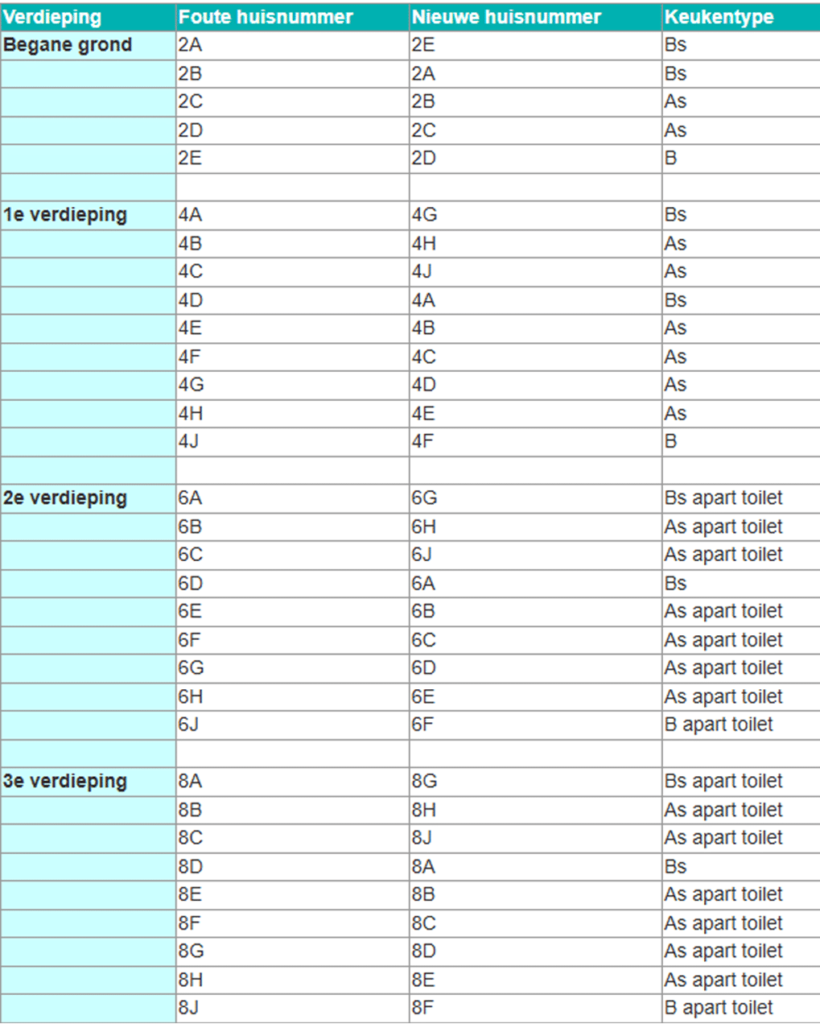 | Verdieping | Foute huisnummer | Nieuwe huisnummer | Keukentype |
|---|---|---|---|
| Begane grond | 2A | 2E | Bs |
| | 2B | 2A | Bs |
| | 2C | 2B | As |
| | 2D | 2C | As |
| | 2E | 2D | B |
| | | | |
| 1e verdieping | 4A | 4G | Bs |
| | 4B | 4H | As |
| | 4C | 4J | As |
| | 4D | 4A | Bs |
| | 4E | 4B | As |
| | 4F | 4C | As |
| | 4G | 4D | As |
| | 4H | 4E | As |
| | 4J | 4F | B |
| | | | |
| 2e verdieping | 6A | 6G | Bs apart toilet |
| | 6B | 6H | As apart toilet |
| | 6C | 6J | As apart toilet |
| | 6D | 6A | Bs |
| | 6E | 6B | As apart toilet |
| | 6F | 6C | As apart toilet |
| | 6G | 6D | As apart toilet |
| | 6H | 6E | As apart toilet |
| | 6J | 6F | B apart toilet |
| | | | |
| 3e verdieping | 8A | 8G | Bs apart toilet |
| | 8B | 8H | As apart toilet |
| | 8C | 8J | As apart toilet |
| | 8D | 8A | Bs |
| | 8E | 8B | As apart toilet |
| | 8F | 8C | As apart toilet |
| | 8G | 8D | As apart toilet |
| | 8H | 8E | As apart toilet |
| | 8J | 8F | B apart toilet |